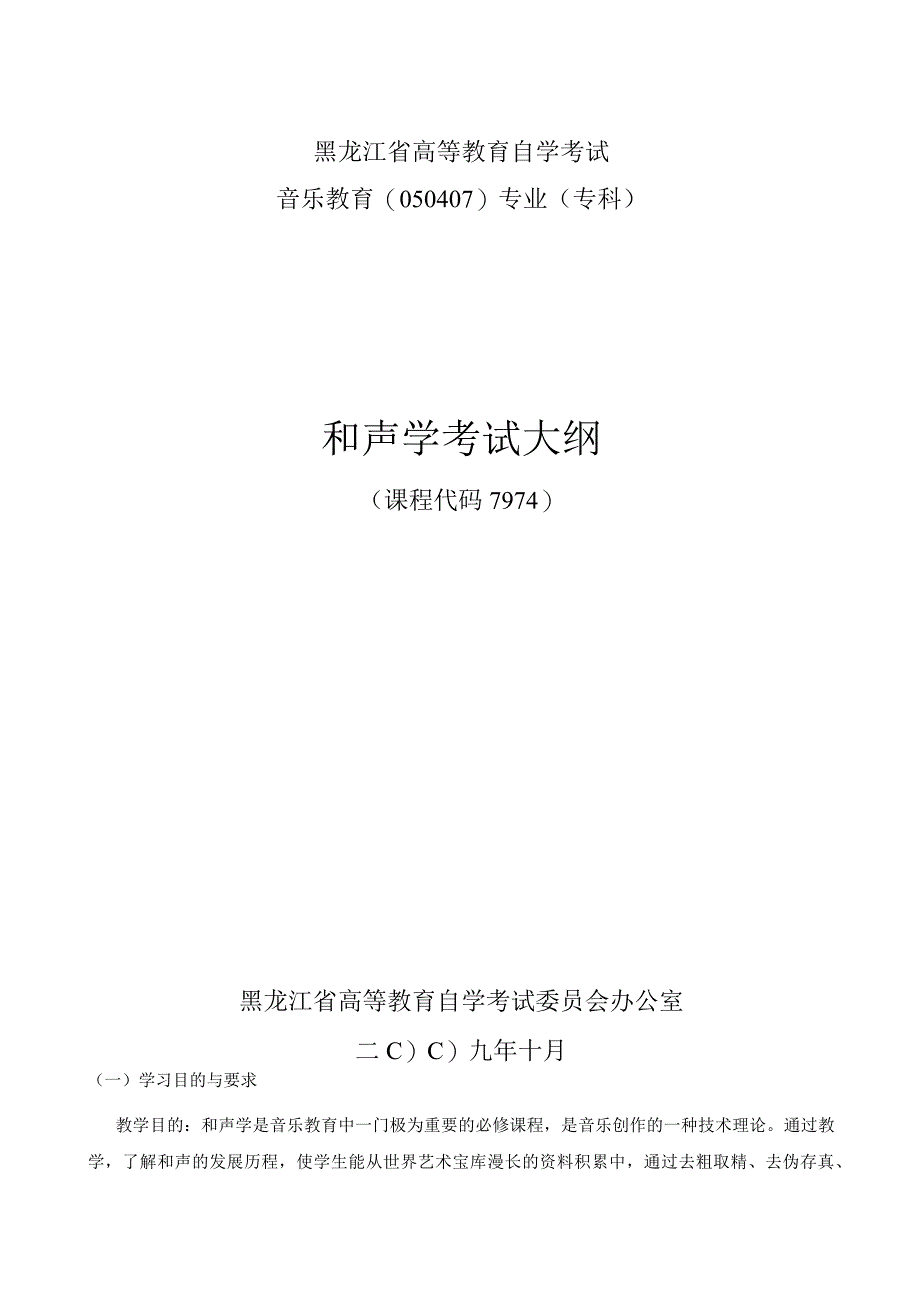 黑龙江省高等教育自学考试
音乐教育（050407）专业（专科）

和声学考试大纲
（课程代码 7974）

黑龙江省高等教育自学考试委员会办公室
二C）C）九年十月

（一）学习目的与要求

教学目的：和声学是音乐教育中一门极为重要的必修课程，是音乐创作的一种技术理论。通过教学，了解和声的发展历程，使学生能从世界艺术宝库漫长的资料积累中，通过去粗取精、去伪存真、